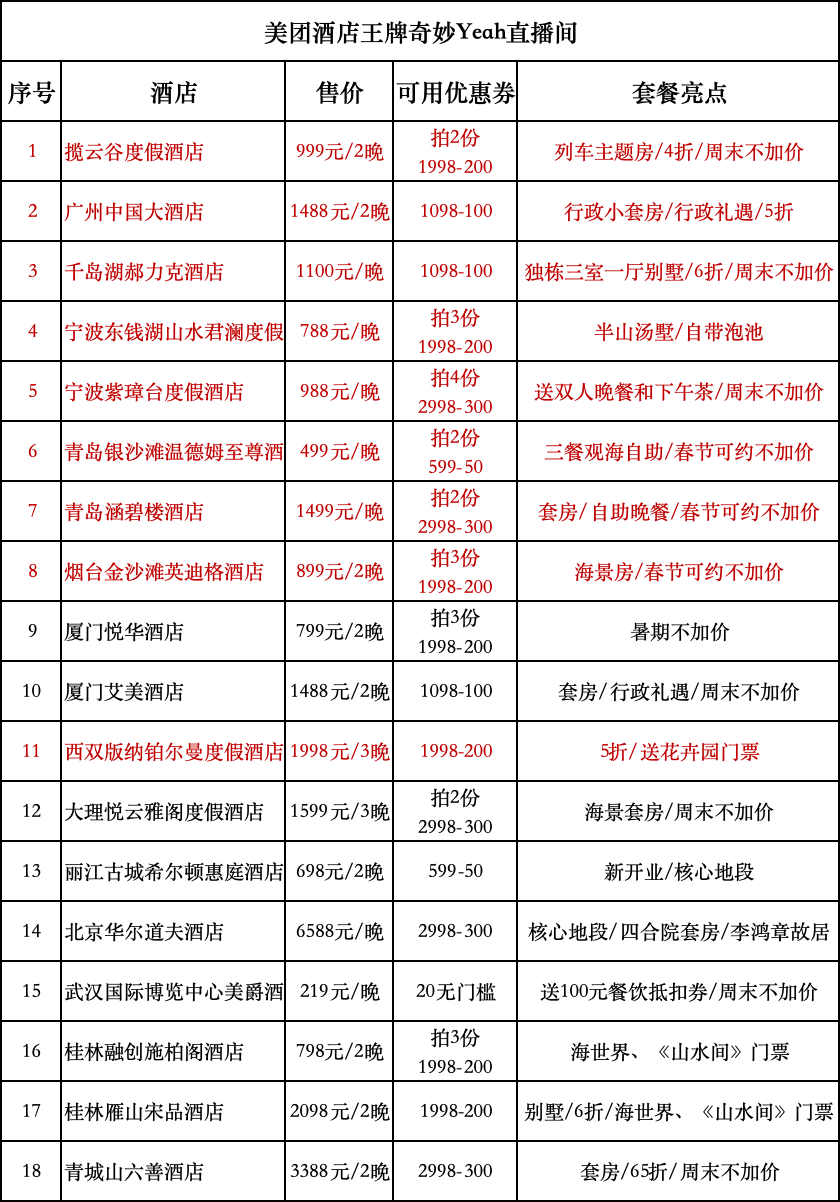 美团酒店王牌奇妙Yeah直播间

| 序号 | 酒店 | 售价 | 可用优惠券 | 套餐亮点 |
|---|---|---|---|---|
| 1 | 揽云谷度假酒店 | 999元/2晚 | 拍2份 1998-200 | 列车主题房/4折/周末不加价 |
| 2 | 广州中国大酒店 | 1488元/2晚 | 1098-100 | 行政小套房/行政礼遇/5折 |
| 3 | 千岛湖郝力克酒店 | 1100元/晚 | 1098-100 | 独栋三室一厅别墅/6折/周末不加价 |
| 4 | 宁波东钱湖山水君澜度假 | 788元/晚 | 拍3份 1998-200 | 半山汤墅/自带泡池 |
| 5 | 宁波紫璋台度假酒店 | 988元/晚 | 拍4份 2998-300 | 送双人晚餐和下午茶/周末不加价 |
| 6 | 青岛银沙滩温德姆至尊酒 | 499元/晚 | 拍2份 599-50 | 三餐观海自助/春节可约不加价 |
| 7 | 青岛涵碧楼酒店 | 1499元/晚 | 拍2份 2998-300 | 套房/自助晚餐/春节可约不加价 |
| 8 | 烟台金沙滩英迪格酒店 | 899元/2晚 | 拍3份 1998-200 | 海景房/春节可约不加价 |
| 9 | 厦门悦华酒店 | 799元/2晚 | 拍3份 1998-200 | 暑期不加价 |
| 10 | 厦门艾美酒店 | 1488元/2晚 | 1098-100 | 套房/行政礼遇/周末不加价 |
| 11 | 西双版纳铂尔曼度假酒店 | 1998元/3晚 | 1998-200 | 5折/送花卉园门票 |
| 12 | 大理悦云雅阁度假酒店 | 1599元/3晚 | 拍2份 2998-300 | 海景套房/周末不加价 |
| 13 | 丽江古城希尔顿惠庭酒店 | 698元/2晚 | 599-50 | 新开业/核心地段 |
| 14 | 北京华尔道夫酒店 | 6588元/晚 | 2998-300 | 核心地段/四合院套房/李鸿章故居 |
| 15 | 武汉国际博览中心美爵酒 | 219元/晚 | 20无门槛 | 送100元餐饮抵扣券/周末不加价 |
| 16 | 桂林融创施柏阁酒店 | 798元/2晚 | 拍3份 1998-200 | 海世界、《山水间》门票 |
| 17 | 桂林雁山宋品酒店 | 2098元/2晚 | 1998-200 | 别墅/6折/海世界、《山水间》门票 |
| 18 | 青城山六善酒店 | 3388元/2晚 | 2998-300 | 套房/65折/周末不加价 |